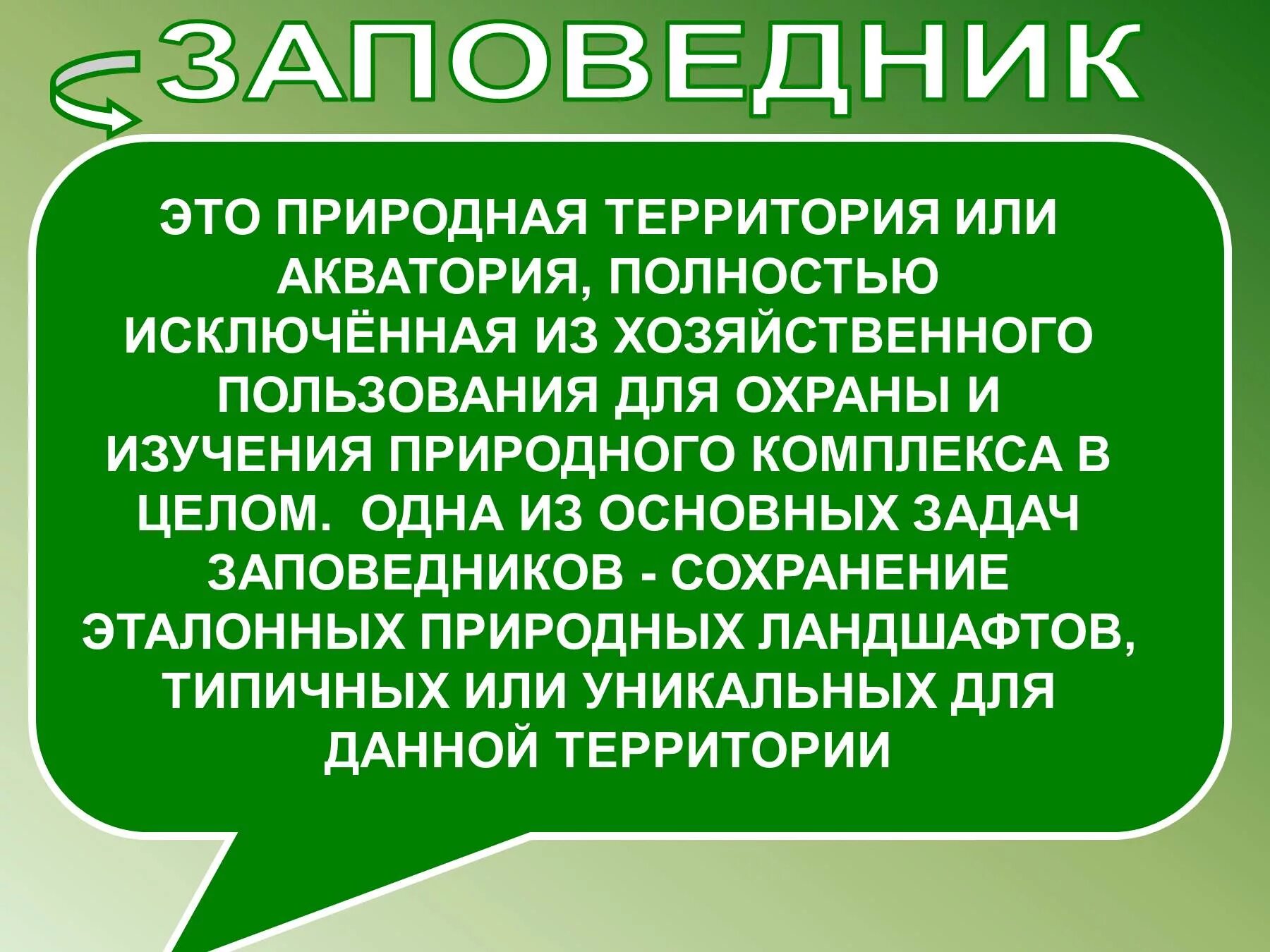 ЗАПОВЕДНИК

ЭТО ПРИРОДНАЯ ТЕРРИТОРИЯ ИЛИ АКВАТОРИЯ, ПОЛНОСТЬЮ ИСКЛЮЧЁННАЯ ИЗ ХОЗЯЙСТВЕННОГО ПОЛЬЗОВАНИЯ ДЛЯ ОХРАНЫ И ИЗУЧЕНИЯ ПРИРОДНОГО КОМПЛЕКСА В ЦЕЛОМ.  ОДНА ИЗ ОСНОВНЫХ ЗАДАЧ ЗАПОВЕДНИКОВ - СОХРАНЕНИЕ ЭТАЛОННЫХ ПРИРОДНЫХ ЛАНДШАФТОВ, ТИПИЧНЫХ ИЛИ УНИКАЛЬНЫХ ДЛЯ ДАННОЙ ТЕРРИТОРИИ